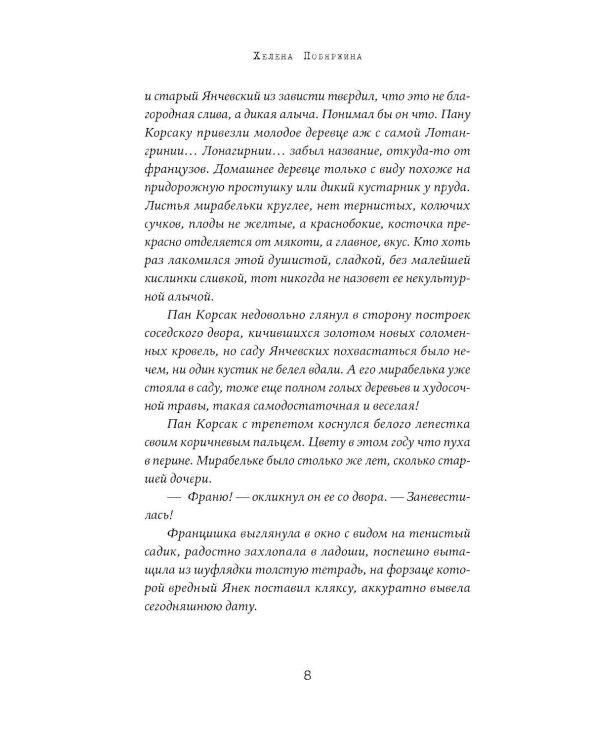 Хелена Побяржина

и старый Янчевский из зависти твердил, что это не благородная слива, а дикая алыча. Понимал бы он что. Пану Корсаку привезли молодое деревце аж с самой Лотангринии… Лонагирнии… забыл название, откуда-то от французов. Домашнее деревце только с виду похоже на придорожную простушку или дикий кустарник у пруда. Листья мирабельки круглее, нет тернистых, колючих сучков, плоды не желтые, а краснобокие, косточка прекрасно отделяется от мякоти, а главное, вкус. Кто хоть раз лакомился этой душистой, сладкой, без малейшей кислинки сливкой, тот никогда не назовет ее некультурной алычой.

Пан Корсак недовольно глянул в сторону построек соседского двора, кичившихся золотом новых соломенных кровель, но саду Янчевских похвастаться было нечем, ни один кустик не белел вдали. А его мирабелька уже стояла в саду, тоже еще полном голых деревьев и худосочной травы, такая самодостаточная и веселая!

Пан Корсак с трепетом коснулся белого лепестка своим коричневым пальцем. Цвету в этом году что пуха в перине. Мирабельке было столько же лет, сколько старшей дочери.

— Франю! — окликнул он ее со двора. — Заневестилась!

Францишка выглянула в окно с видом на тенистый садик, радостно захлопала в ладоши, поспешно вытащила из шуфлядки толстую тетрадь, на форзаце которой вредный Янек поставил кляксу, аккуратно вывела сегодняшнюю дату.

8